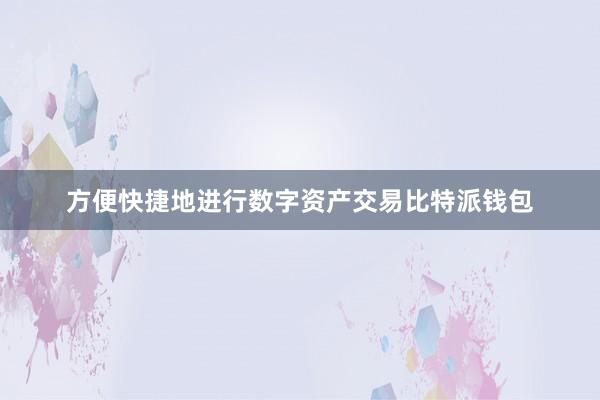 方便快捷地进行数字资产交易比特派钱包